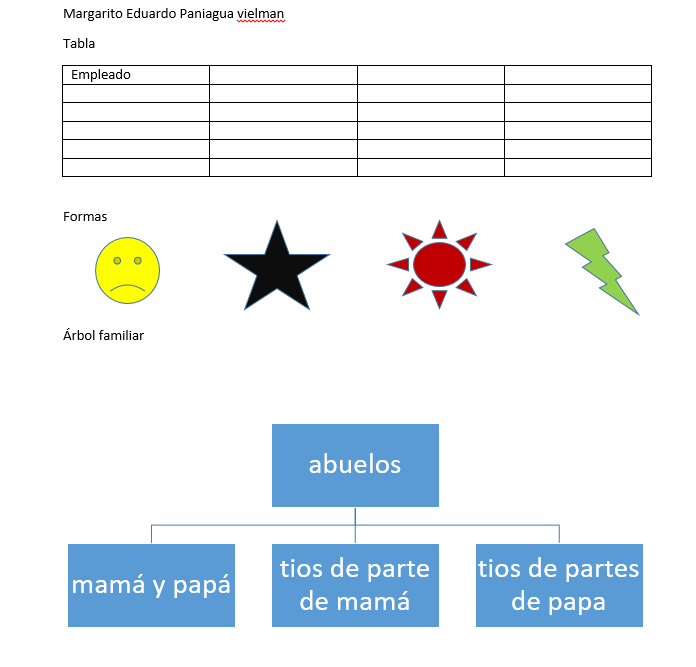 Margarito Eduardo Paniagua vielman

Tabla

| Empleado | | | |
|---|---|---|---|
| | | | |
| | | | |
| | | | |
| | | | |
| | | | |

Formas

Árbol familiar

abuelos

mamá y papá

tios de parte de mamá

tios de partes de papa